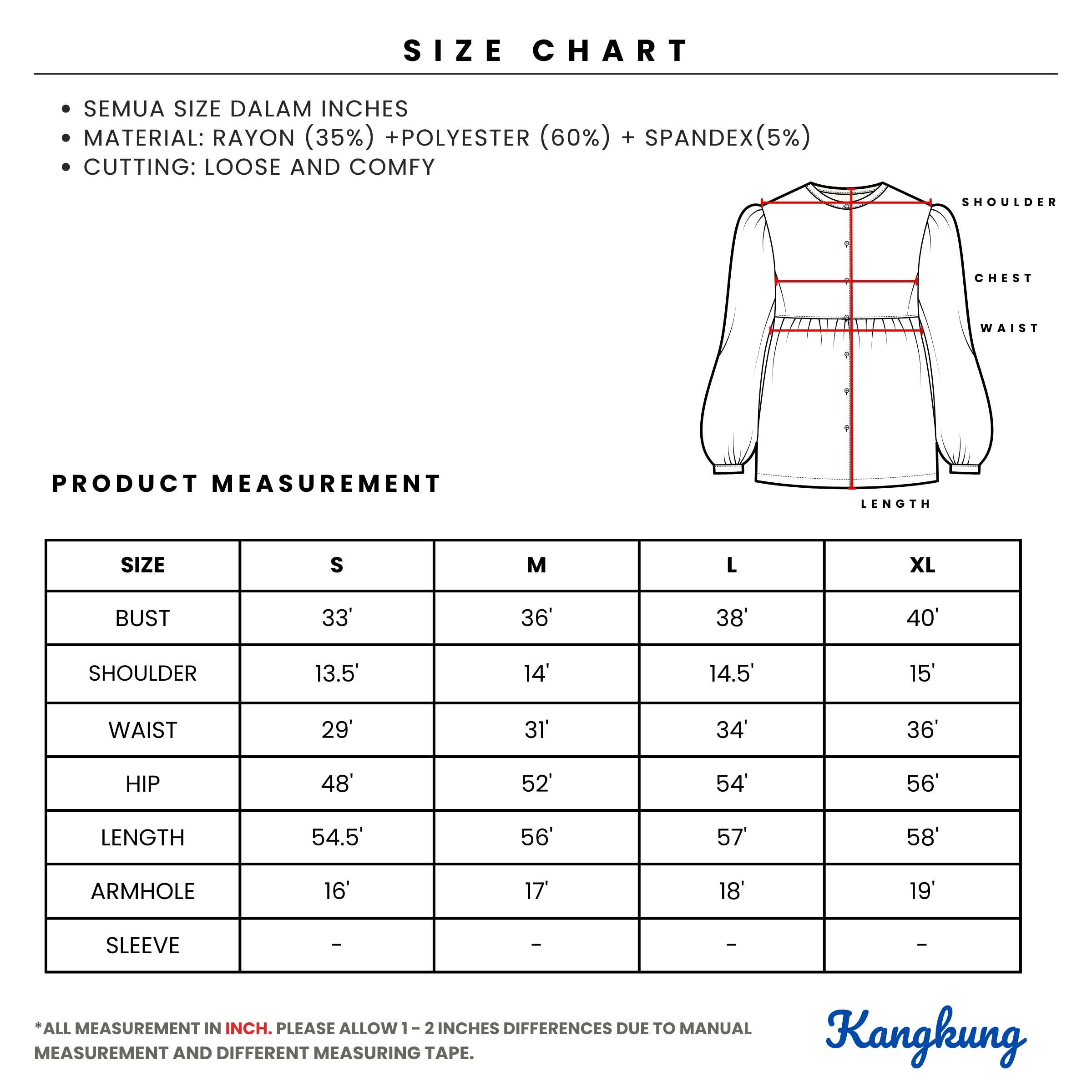 SIZE CHART

• SEMUA SIZE DALAM INCHES
• MATERIAL: RAYON (35%) +POLYESTER (60%) + SPANDEX(5%)
• CUTTING: LOOSE AND COMFY

SHOULDER
CHEST
WAIST
LENGTH

PRODUCT MEASUREMENT

| SIZE | S | M | L | XL |
|---|---|---|---|---|
| BUST | 33' | 36' | 38' | 40' |
| SHOULDER | 13.5' | 14' | 14.5' | 15' |
| WAIST | 29' | 31' | 34' | 36' |
| HIP | 48' | 52' | 54' | 56' |
| LENGTH | 54.5' | 56' | 57' | 58' |
| ARMHOLE | 16' | 17' | 18' | 19' |
| SLEEVE | - | - | - | - |

*ALL MEASUREMENT IN INCH. PLEASE ALLOW 1 - 2 INCHES DIFFERENCES DUE TO MANUAL MEASUREMENT AND DIFFERENT MEASURING TAPE.

Kangkung